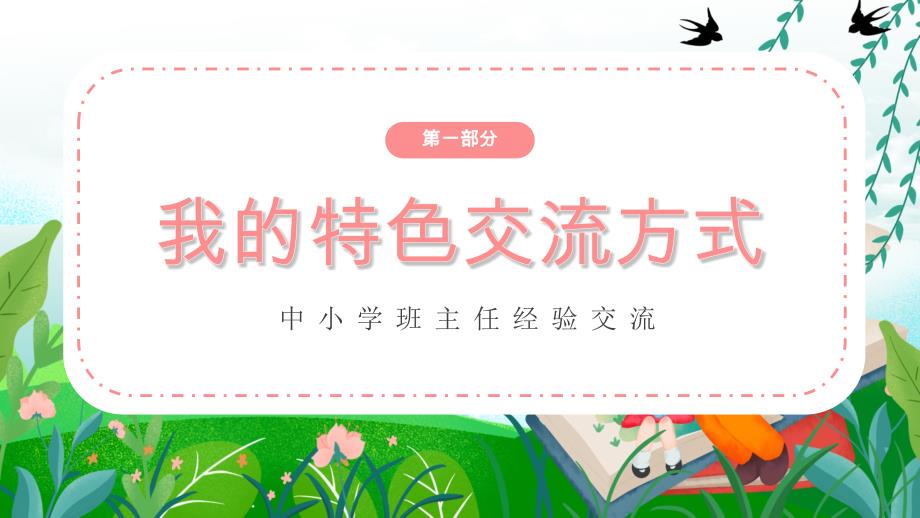 第一部分

我的特色交流方式

中小学班主任经验交流